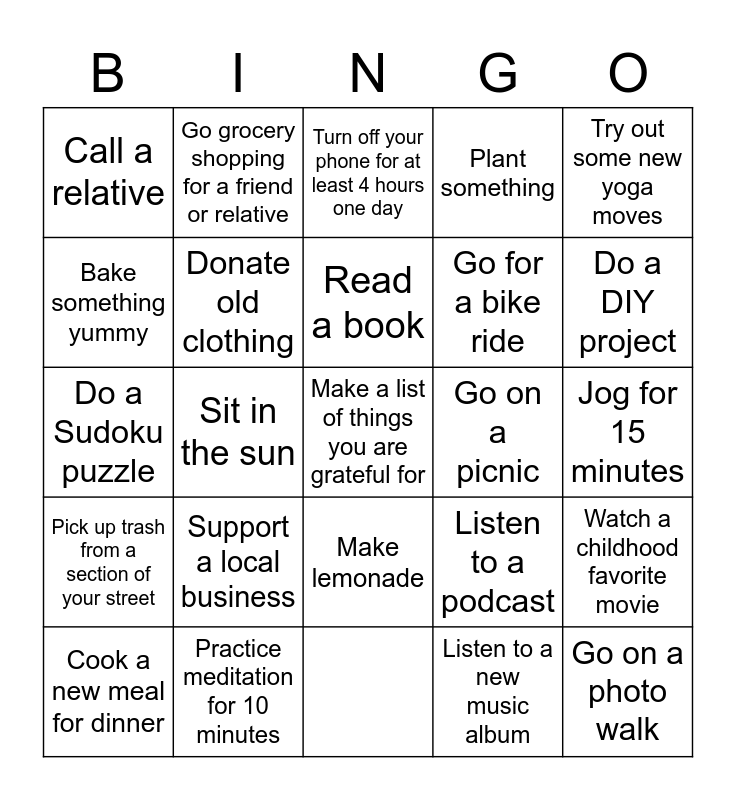 | B | I | N | G | O |
|---|---|---|---|---|
| Call a relative | Go grocery shopping for a friend or relative | Turn off your phone for at least 4 hours one day | Plant something | Try out some new yoga moves |
| Bake something yummy | Donate old clothing | Read a book | Go for a bike ride | Do a DIY project |
| Do a Sudoku puzzle | Sit in the sun | Make a list of things you are grateful for | Go on a picnic | Jog for 15 minutes |
| Pick up trash from a section of your street | Support a local business | Make lemonade | Listen to a podcast | Watch a childhood favorite movie |
| Cook a new meal for dinner | Practice meditation for 10 minutes | | Listen to a new music album | Go on a photo walk |